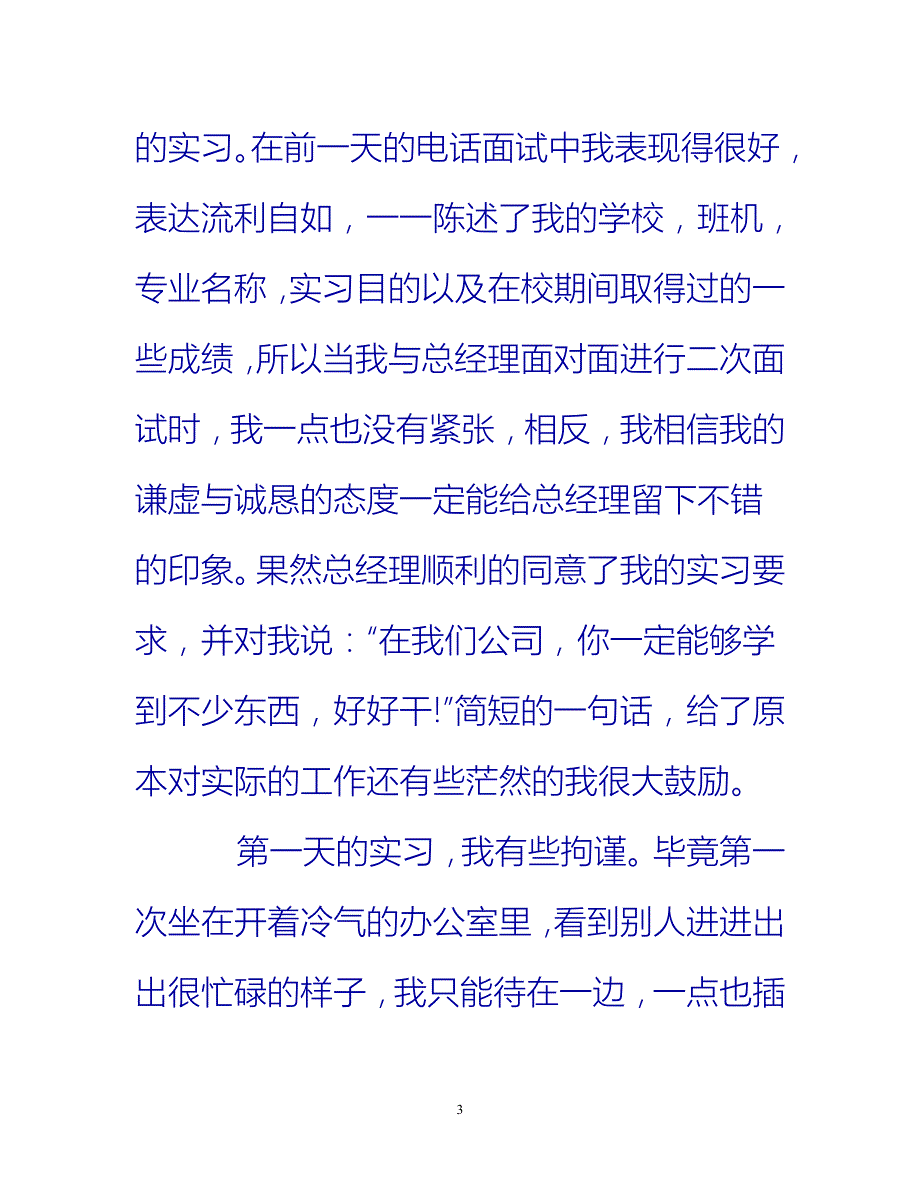 的实习。在前一天的电话面试中我表现得很好，表达流利自如，一一陈述了我的学校，班机，专业名称，实习目的以及在校期间取得过的一些成绩，所以当我与总经理面对面进行二次面试时，我一点也没有紧张，相反，我相信我的谦虚与诚恳的态度一定能给总经理留下不错的印象。果然总经理顺利的同意了我的实习要求，并对我说：“在我们公司，你一定能够学到不少东西，好好干!”简短的一句话，给了原本对实际的工作还有些茫然的我很大鼓励。

第一天的实习，我有些拘谨。毕竟第一次坐在开着冷气的办公室里，看到别人进进出出很忙碌的样子，我只能待在一边，一点也插

3